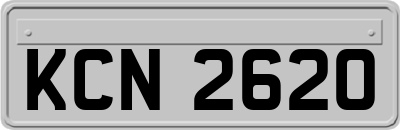 KCN 2620